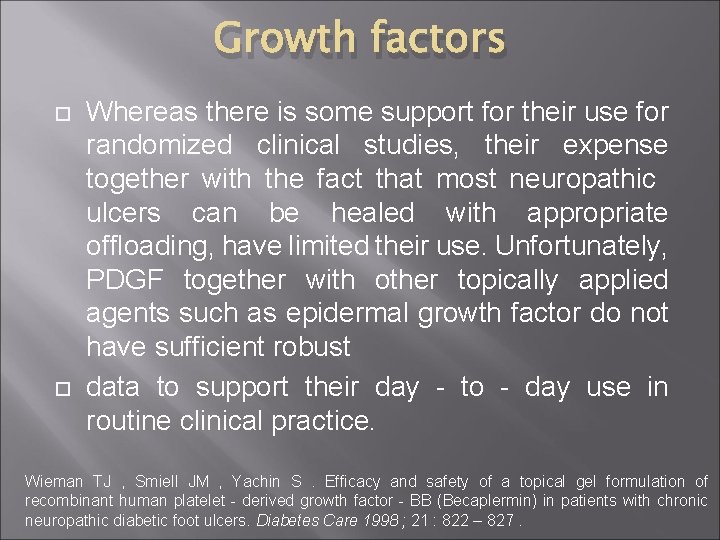 Growth factors

Whereas there is some support for their use for randomized clinical studies, their expense together with the fact that most neuropathic ulcers can be healed with appropriate offloading, have limited their use. Unfortunately, PDGF together with other topically applied agents such as epidermal growth factor do not have sufficient robust

data to support their day - to - day use in routine clinical practice.

Wieman TJ , Smiell JM , Yachin S . Efficacy and safety of a topical gel formulation of recombinant human platelet - derived growth factor - BB (Becaplermin) in patients with chronic neuropathic diabetic foot ulcers. Diabetes Care 1998 ; 21 : 822 – 827 .